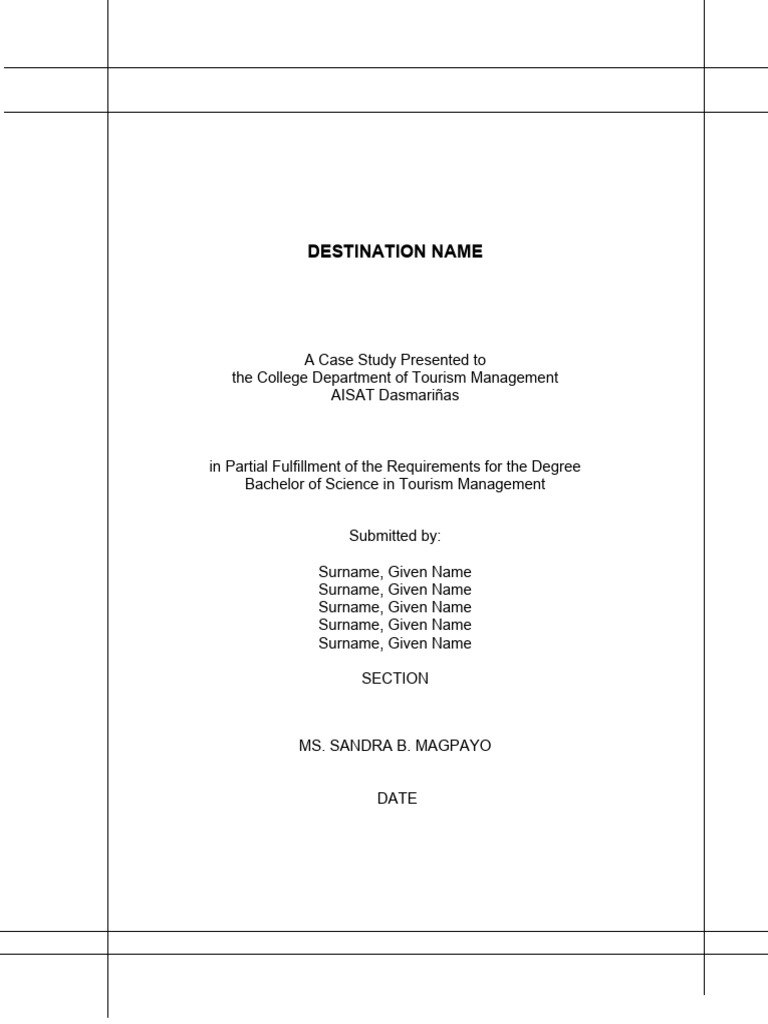 DESTINATION NAME

A Case Study Presented to
the College Department of Tourism Management
AISAT Dasmariñas

in Partial Fulfillment of the Requirements for the Degree
Bachelor of Science in Tourism Management

Submitted by:

Surname, Given Name
Surname, Given Name
Surname, Given Name
Surname, Given Name
Surname, Given Name

SECTION

MS. SANDRA B. MAGPAYO

DATE